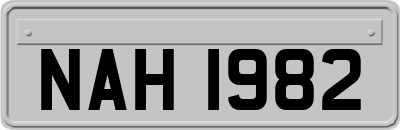 NAH 1982